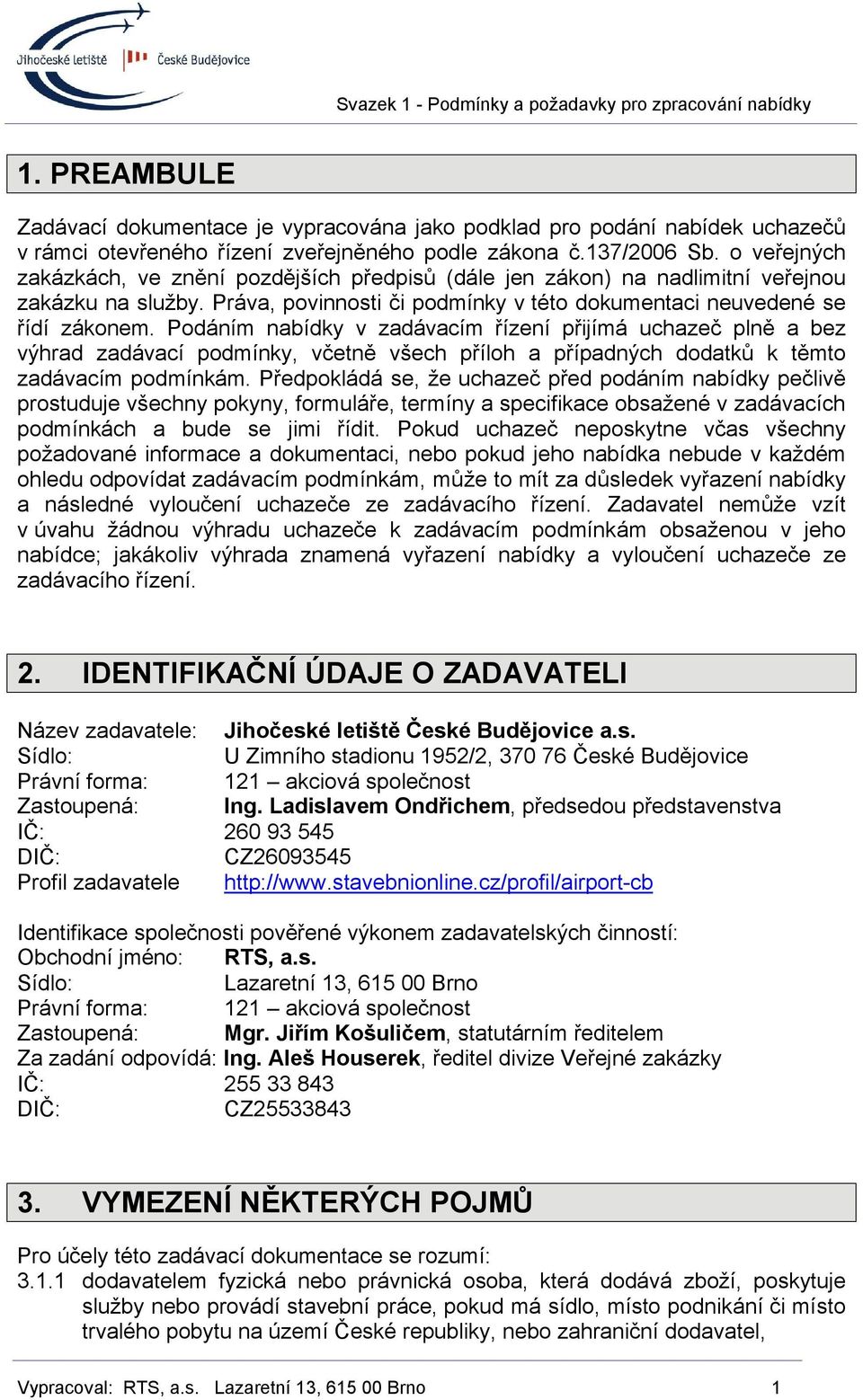 Jihočeské letiště České Budějovice

Svazek 1 - Podmínky a požadavky pro zpracování nabídky

1. PREAMBULE

Zadávací dokumentace je vypracována jako podklad pro podání nabídek uchazečů v rámci otevřeného řízení zveřejněného podle zákona č.137/2006 Sb. o veřejných zakázkách, ve znění pozdějších předpisů (dále jen zákon) na nadlimitní veřejnou zakázku na služby. Práva, povinnosti či podmínky v této dokumentaci neuvedené se řídí zákonem. Podáním nabídky v zadávacím řízení přijímá uchazeč plně a bez výhrad zadávací podmínky, včetně všech příloh a případných dodatků k těmto zadávacím podmínkám. Předpokládá se, že uchazeč před podáním nabídky pečlivě prostuduje všechny pokyny, formuláře, termíny a specifikace obsažené v zadávacích podmínkách a bude se jimi řídit. Pokud uchazeč neposkytne včas všechny požadované informace a dokumentaci, nebo pokud jeho nabídka nebude v každém ohledu odpovídat zadávacím podmínkám, může to mít za důsledek vyřazení nabídky a následné vyloučení uchazeče ze zadávacího řízení. Zadavatel nemůže vzít v úvahu žádnou výhradu uchazeče k zadávacím podmínkám obsaženou v jeho nabídce; jakákoliv výhrada znamená vyřazení nabídky a vyloučení uchazeče ze zadávacího řízení.

2. IDENTIFIKAČNÍ ÚDAJE O ZADAVATELI

Název zadavatele: Jihočeské letiště České Budějovice a.s.
Sídlo: U Zimního stadionu 1952/2, 370 76 České Budějovice
Právní forma: 121 – akciová společnost
Zastoupená: Ing. Ladislavem Ondřichem, předsedou představenstva
IČ: 260 93 545
DIČ: CZ26093545
Profil zadavatele http://www.stavebnionline.cz/profil/airport-cb

Identifikace společnosti pověřené výkonem zadavatelských činností:
Obchodní jméno: RTS, a.s.
Sídlo: Lazaretní 13, 615 00 Brno
Právní forma: 121 – akciová společnost
Zastoupená: Mgr. Jiřím Košuličem, statutárním ředitelem
Za zadání odpovídá: Ing. Aleš Houserek, ředitel divize Veřejné zakázky
IČ: 255 33 843
DIČ: CZ25533843

3. VYMEZENÍ NĚKTERÝCH POJMŮ

Pro účely této zadávací dokumentace se rozumí:
3.1.1 dodavatelem fyzická nebo právnická osoba, která dodává zboží, poskytuje služby nebo provádí stavební práce, pokud má sídlo, místo podnikání či místo trvalého pobytu na území České republiky, nebo zahraniční dodavatel,

Vypracoval: RTS, a.s. Lazaretní 13, 615 00 Brno 1